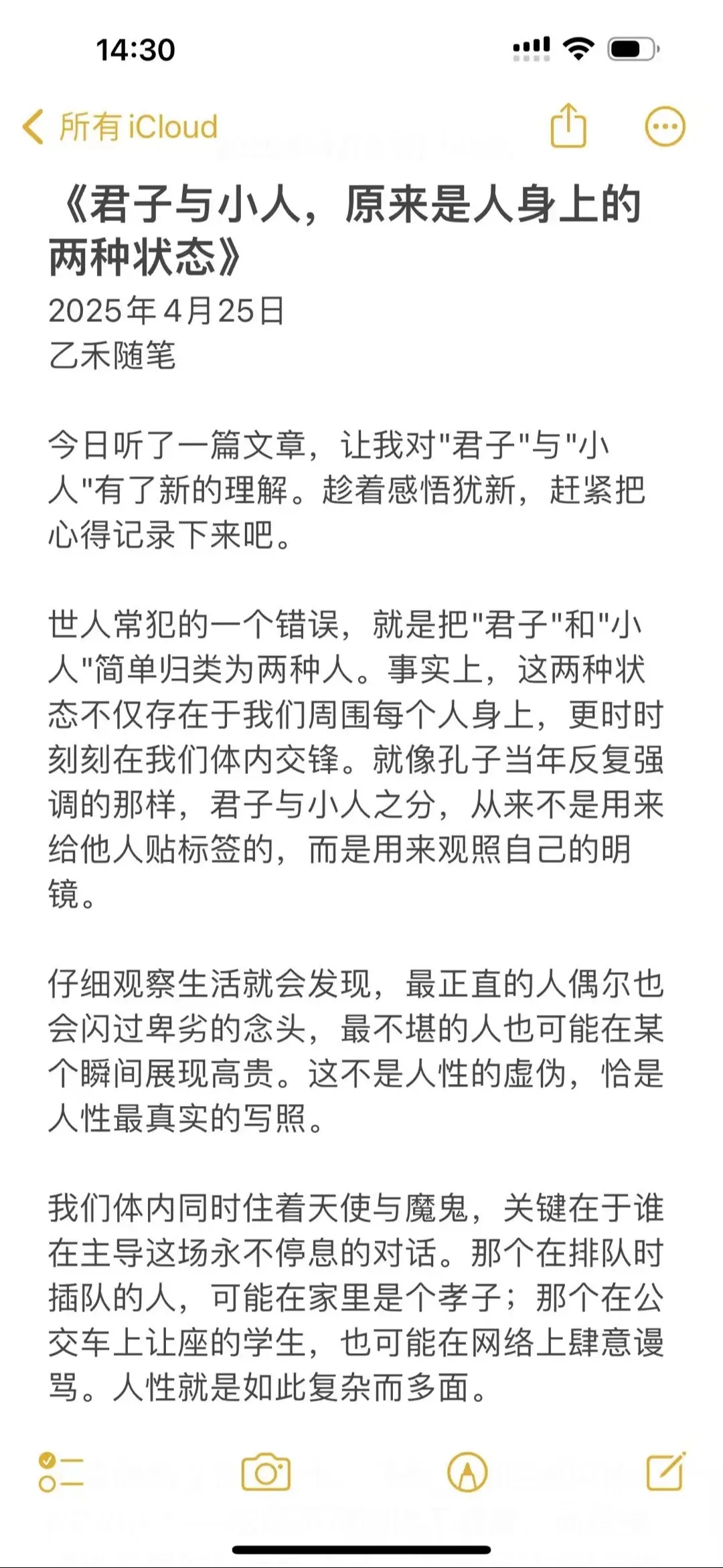 14:30

所有 iCloud

《君子与小人，原来是人身上的两种状态》
2025年4月25日
乙禾随笔

今日听了一篇文章，让我对"君子"与"小人"有了新的理解。趁着感悟犹新，赶紧把心得记录下来吧。

世人常犯的一个错误，就是把"君子"和"小人"简单归类为两种人。事实上，这两种状态不仅存在于我们周围每个人身上，更时时刻刻在我们体内交锋。就像孔子当年反复强调的那样，君子与小人之分，从来不是用来给他人贴标签的，而是用来观照自己的明镜。

仔细观察生活就会发现，最正直的人偶尔也会闪过卑劣的念头，最不堪的人也可能在某个瞬间展现高贵。这不是人性的虚伪，恰是人性最真实的写照。

我们体内同时住着天使与魔鬼，关键在于谁在主导这场永不停息的对话。那个在排队时插队的人，可能在家里是个孝子；那个在公交车上让座的学生，也可能在网络上肆意谩骂。人性就是如此复杂而多面。